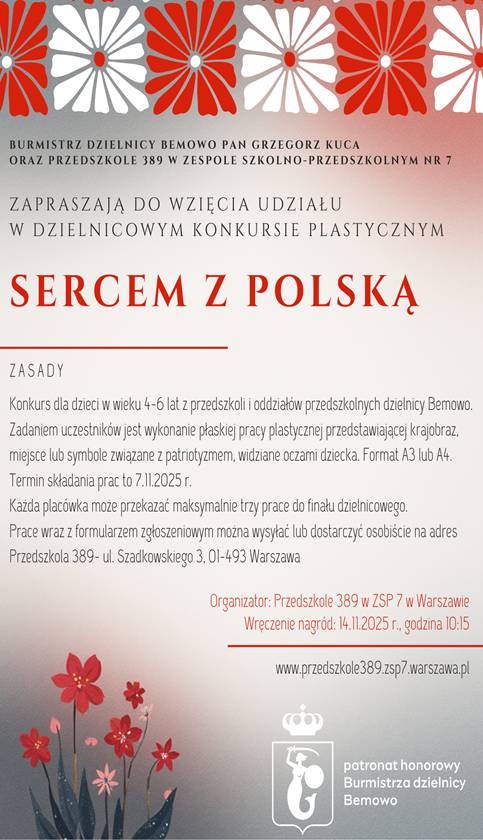 BURMISTRZ DZIELNICY BEMOWO PAN GRZEGORZ KUCA
ORAZ PRZEDSZKOLE 389 W ZESPOLE SZKOLNO-PRZEDSZKOLNYM NR 7

ZAPRASZAJĄ DO WZIĘCIA UDZIAŁU
W DZIELNICOWYM KONKURSIE PLASTYCZNYM

SERCEM Z POLSKĄ

ZASADY

Konkurs dla dzieci w wieku 4-6 lat z przedszkoli i oddziałów przedszkolnych dzielnicy Bemowo.
Zadaniem uczestników jest wykonanie płaskiej pracy plastycznej przedstawiającej krajobraz, miejsce lub symbole związane z patriotyzmem, widziane oczami dziecka. Format A3 lub A4.
Termin składania prac to 7.11.2025 r.
Każda placówka może przekazać maksymalnie trzy prace do finału dzielnicowego.
Prace wraz z formularzem zgłoszeniowym można wysyłać lub dostarczyć osobiście na adres Przedszkola 389- ul. Szadkowskiego 3, 01-493 Warszawa

Organizator: Przedszkole 389 w ZSP 7 w Warszawie
Wręczenie nagród: 14.11.2025 r., godzina 10:15

www.przedszkole389.zsp7.warszawa.pl

patronat honorowy
Burmistrza dzielnicy
Bemowo